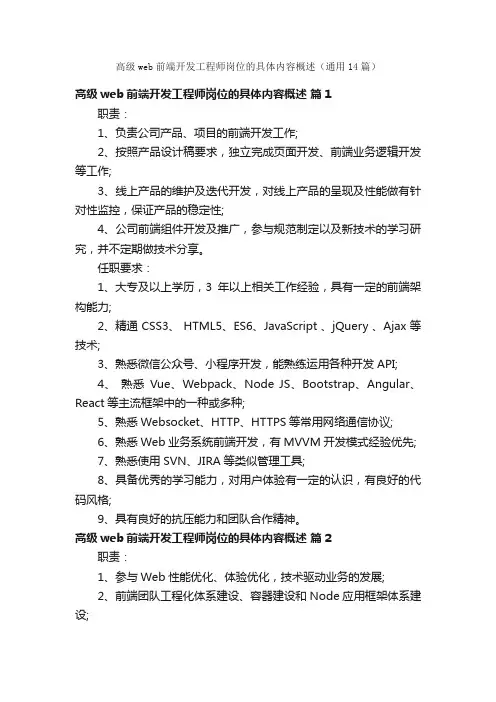 高级 web 前端开发工程师岗位的具体内容概述（通用 14 篇）

高级 web 前端开发工程师岗位的具体内容概述 篇 1

职责：

1、负责公司产品、项目的前端开发工作;

2、按照产品设计稿要求，独立完成页面开发、前端业务逻辑开发等工作;

3、线上产品的维护及迭代开发，对线上产品的呈现及性能做有针对性监控，保证产品的稳定性;

4、公司前端组件开发及推广，参与规范制定以及新技术的学习研究，并不定期做技术分享。

任职要求：

1、大专及以上学历，3 年以上相关工作经验，具有一定的前端架构能力;

2、精通 CSS3、 HTML5、ES6、JavaScript 、jQuery 、Ajax 等技术;

3、熟悉微信公众号、小程序开发，能熟练运用各种开发 API;

4、 熟悉 Vue、Webpack、Node JS、Bootstrap、Angular、React 等主流框架中的一种或多种;

5、熟悉 Websocket、HTTP、HTTPS 等常用网络通信协议;

6、熟悉 Web 业务系统前端开发，有 MVVM 开发模式经验优先;

7、熟悉使用 SVN、JIRA 等类似管理工具;

8、具备优秀的学习能力，对用户体验有一定的认识，有良好的代码风格;

9、具有良好的抗压能力和团队合作精神。

高级 web 前端开发工程师岗位的具体内容概述 篇 2

职责：

1、参与 Web 性能优化、体验优化，技术驱动业务的发展;

2、前端团队工程化体系建设、容器建设和 Node 应用框架体系建设;